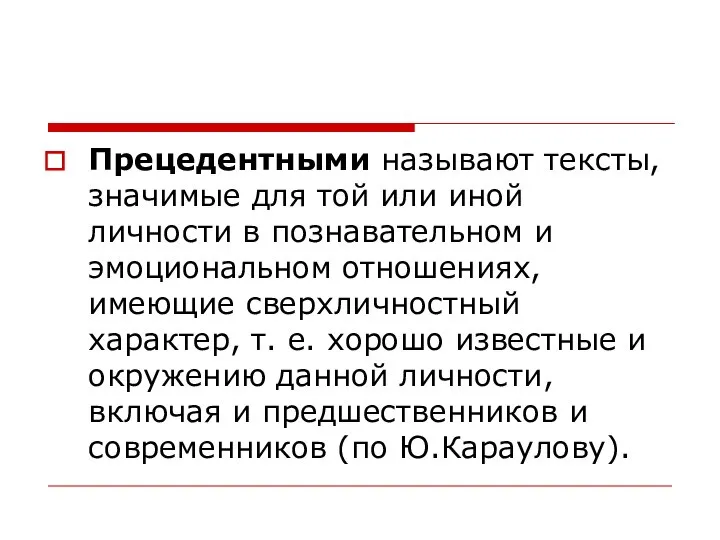 Прецедентными называют тексты, значимые для той или иной личности в познавательном и эмоциональном отношениях, имеющие сверхличностный характер, т. е. хорошо известные и окружению данной личности, включая и предшественников и современников (по Ю.Караулову).